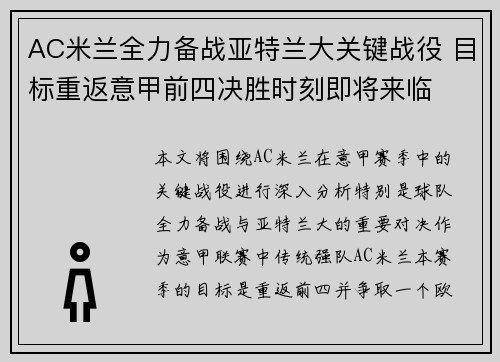 AC米兰全力备战亚特兰大关键战役 目标重返意甲前四决胜时刻即将来临

本文将围绕AC米兰在意甲赛季中的关键战役进行深入分析特别是球队全力备战与亚特兰大的重要对决作为意甲联赛中传统强队AC米兰本赛季的目标是重返前四并争取一个欧